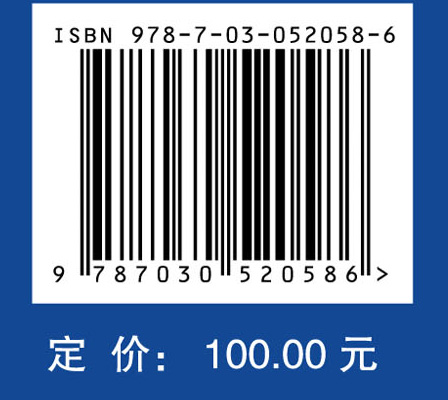 ISBN 978-7-03-052058-6

9 787030 520586 >

定 价： 100.00 元